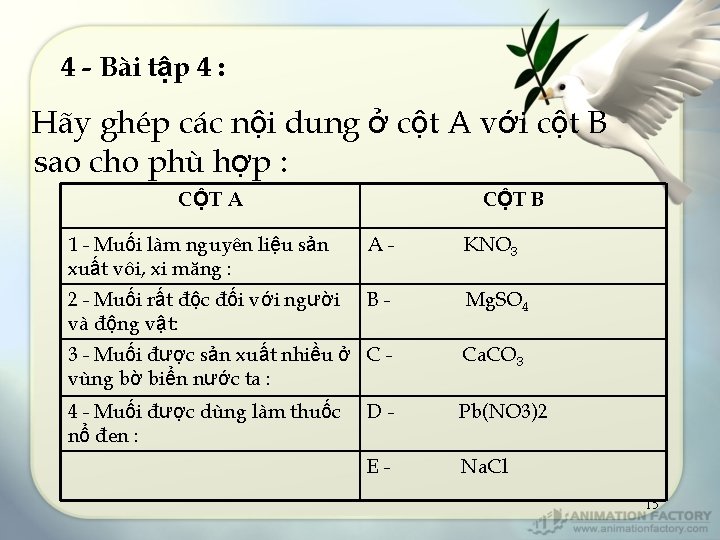 4 - Bài tập 4 :

Hãy ghép các nội dung ở cột A với cột B sao cho phù hợp :

| CỘT A | CỘT B |
|---|---|
| 1 - Muối làm nguyên liệu sản xuất vôi, xi măng : | A - $KNO_3$ |
| 2 - Muối rất độc đối với người và động vật: | B - $MgSO_4$ |
| 3 - Muối được sản xuất nhiều ở vùng bờ biển nước ta : | C - $CaCO_3$ |
| 4 - Muối được dùng làm thuốc nổ đen : | D - Pb(NO3)2 |
| | E - NaCl |

15

ANIMATION FACTORY
www.animationfactory.com